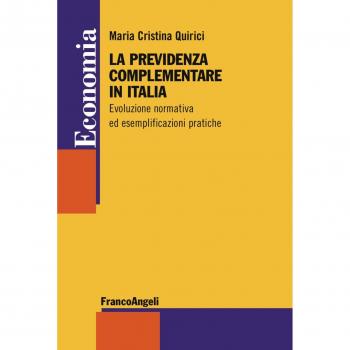 Economia

Maria Cristina Quirici

LA PREVIDENZA COMPLEMENTARE IN ITALIA

Evoluzione normativa ed esemplificazioni pratiche

FrancoAngeli